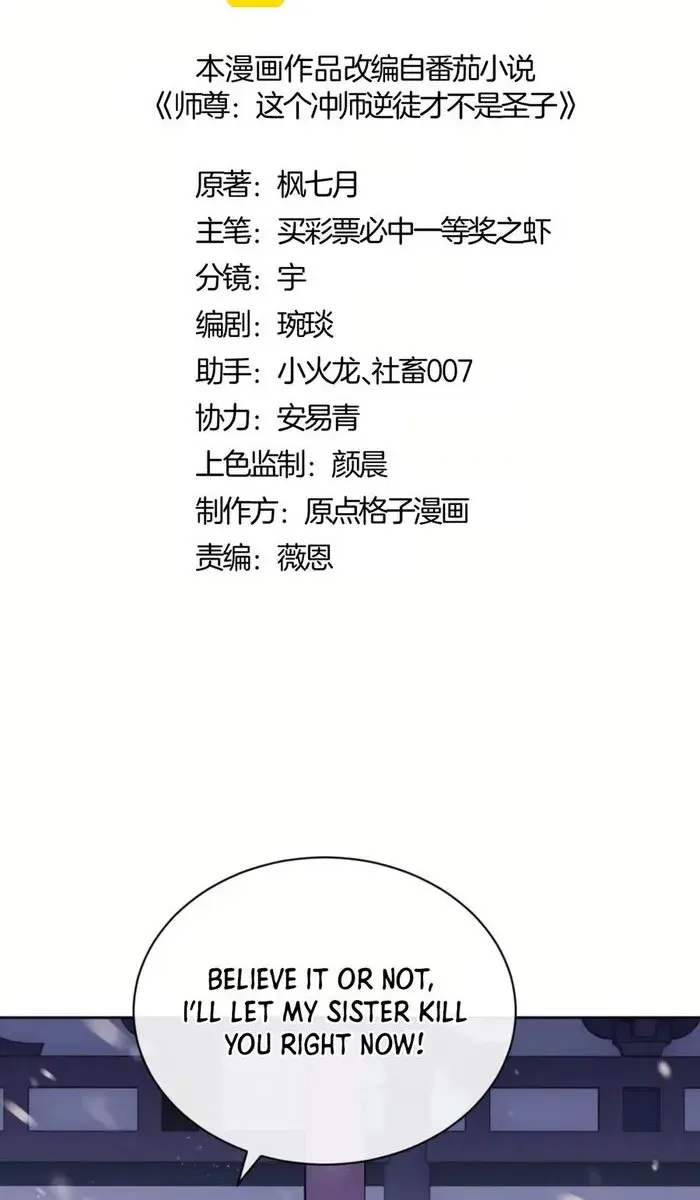 本漫画作品改编自番茄小说
《师尊：这个冲师逆徒才不是圣子》

原著：枫七月
主笔：买彩票必中一等奖之虾
分镜：宇
编剧：琬琰
助手：小火龙、社畜007
协力：安易青
上色监制：颜晨
制作方：原点格子漫画
责编：薇恩

BELIEVE IT OR NOT, I'LL LET MY SISTER KILL YOU RIGHT NOW!